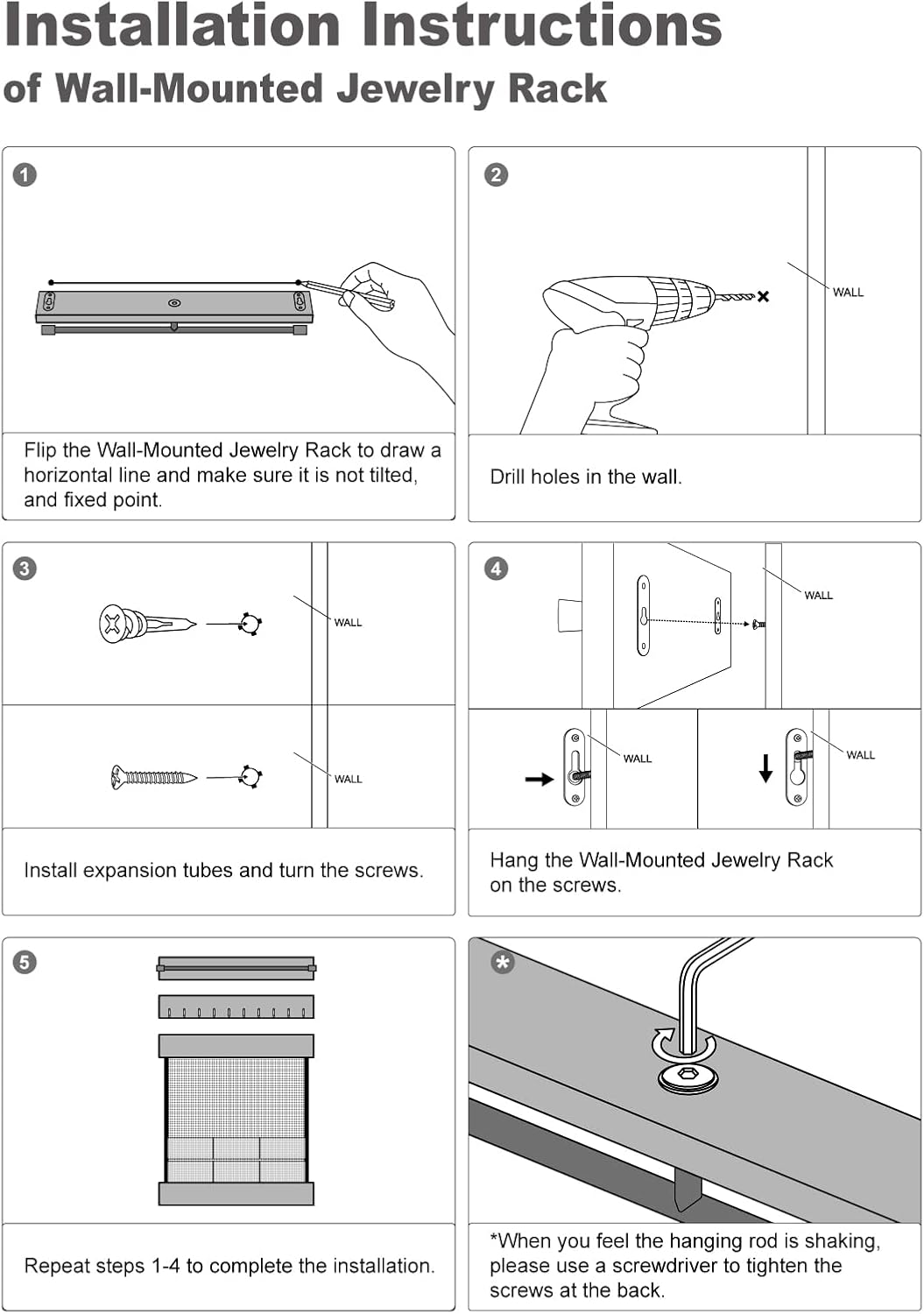 Installation Instructions
of Wall-Mounted Jewelry Rack

1

Flip the Wall-Mounted Jewelry Rack to draw a horizontal line and make sure it is not tilted, and fixed point.

2

WALL

Drill holes in the wall.

3

WALL

WALL

Install expansion tubes and turn the screws.

4

WALL

WALL

WALL

Hang the Wall-Mounted Jewelry Rack on the screws.

5

Repeat steps 1-4 to complete the installation.

*

*When you feel the hanging rod is shaking, please use a screwdriver to tighten the screws at the back.